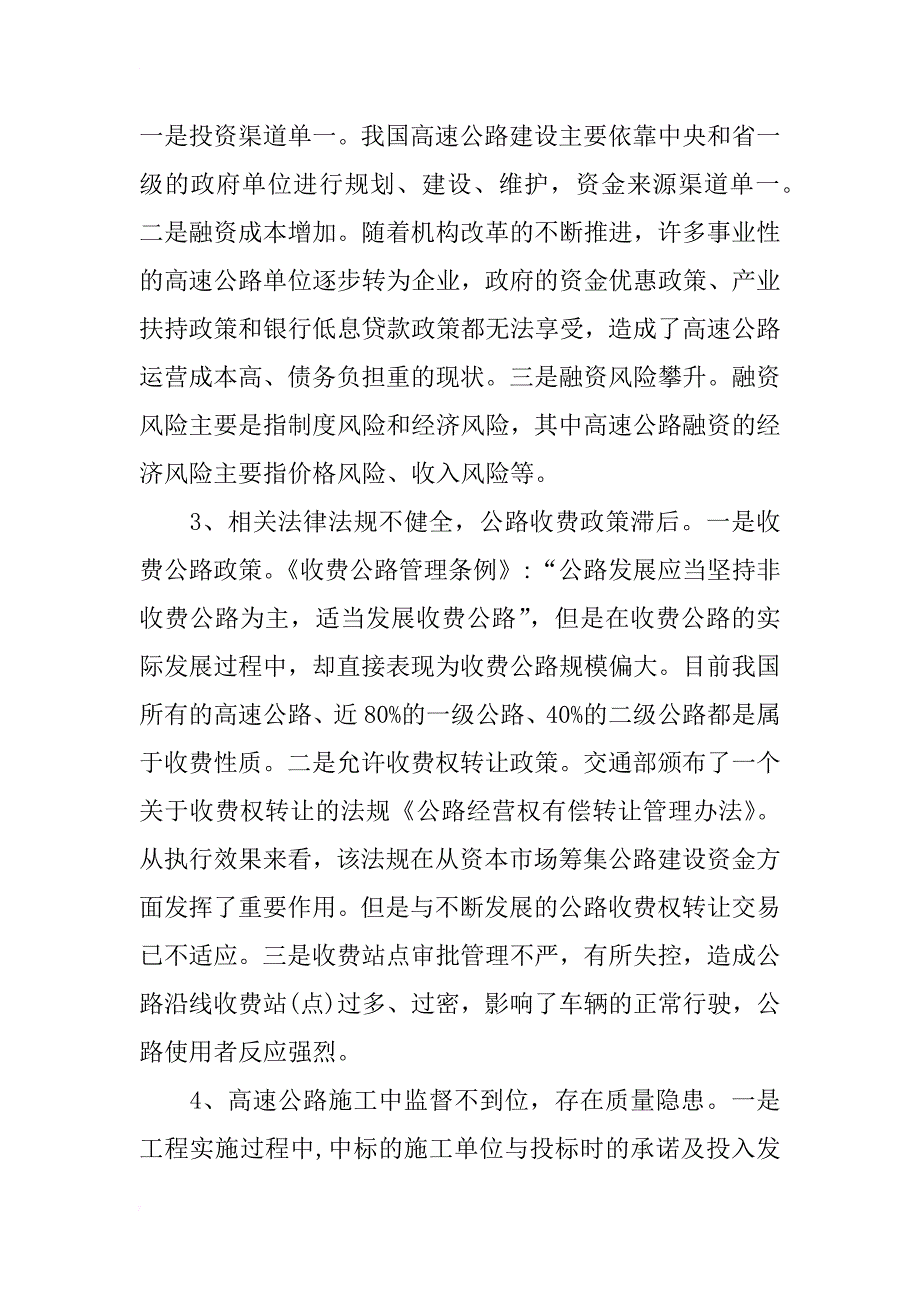 一是投资渠道单一。我国高速公路建设主要依靠中央和省一级的政府单位进行规划、建设、维护，资金来源渠道单一。二是融资成本增加。随着机构改革的不断推进，许多事业性的高速公路单位逐步转为企业，政府的资金优惠政策、产业扶持政策和银行低息贷款政策都无法享受，造成了高速公路运营成本高、债务负担重的现状。三是融资风险攀升。融资风险主要是指制度风险和经济风险，其中高速公路融资的经济风险主要指价格风险、收入风险等。

3、相关法律法规不健全，公路收费政策滞后。一是收费公路政策。《收费公路管理条例》：“公路发展应当坚持非收费公路为主，适当发展收费公路”，但是在收费公路的实际发展过程中，却直接表现为收费公路规模偏大。目前我国所有的高速公路、近80%的一级公路、40%的二级公路都是属于收费性质。二是允许收费权转让政策。交通部颁布了一个关于收费权转让的法规《公路经营权有偿转让管理办法》。从执行效果来看，该法规在从资本市场筹集公路建设资金方面发挥了重要作用。但是与不断发展的公路收费权转让交易已不适应。三是收费站点审批管理不严，有所失控，造成公路沿线收费站(点)过多、过密，影响了车辆的正常行驶，公路使用者反应强烈。

4、高速公路施工中监督不到位，存在质量隐患。一是工程实施过程中，中标的施工单位与投标时的承诺及投入发